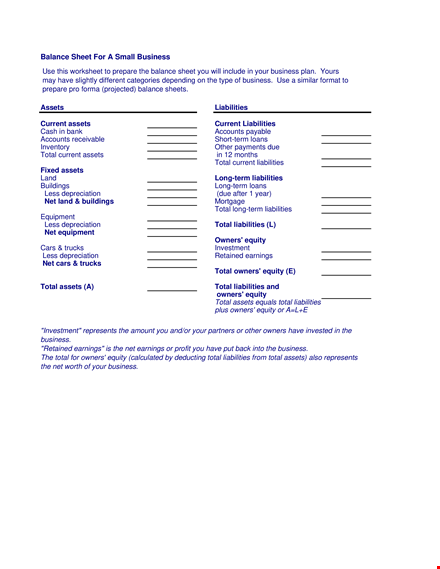 Balance Sheet For A Small Business

Use this worksheet to prepare the balance sheet you will include in your business plan. Yours may have slightly different categories depending on the type of business. Use a similar format to prepare pro forma (projected) balance sheets.

Assets

Current assets
Cash in bank
Accounts receivable
Inventory
Total current assets

Fixed assets
Land
Buildings
Less depreciation
Net land & buildings

Equipment
Less depreciation
Net equipment

Cars & trucks
Less depreciation
Net cars & trucks

Total assets (A)

Liabilities

Current Liabilities
Accounts payable
Short-term loans
Other payments due in 12 months
Total current liabilities

Long-term liabilities
Long-term loans (due after 1 year)
Mortgage
Total long-term liabilities

Total liabilities (L)

Owners' equity
Investment
Retained earnings

Total owners' equity (E)

Total liabilities and owners' equity
Total assets equals total liabilities plus owners' equity or A=L+E

"Investment" represents the amount you and/or your partners or other owners have invested in the business.
"Retained earnings" is the net earnings or profit you have put back into the business.
The total for owners' equity (calculated by deducting total liabilities from total assets) also represents the net worth of your business.